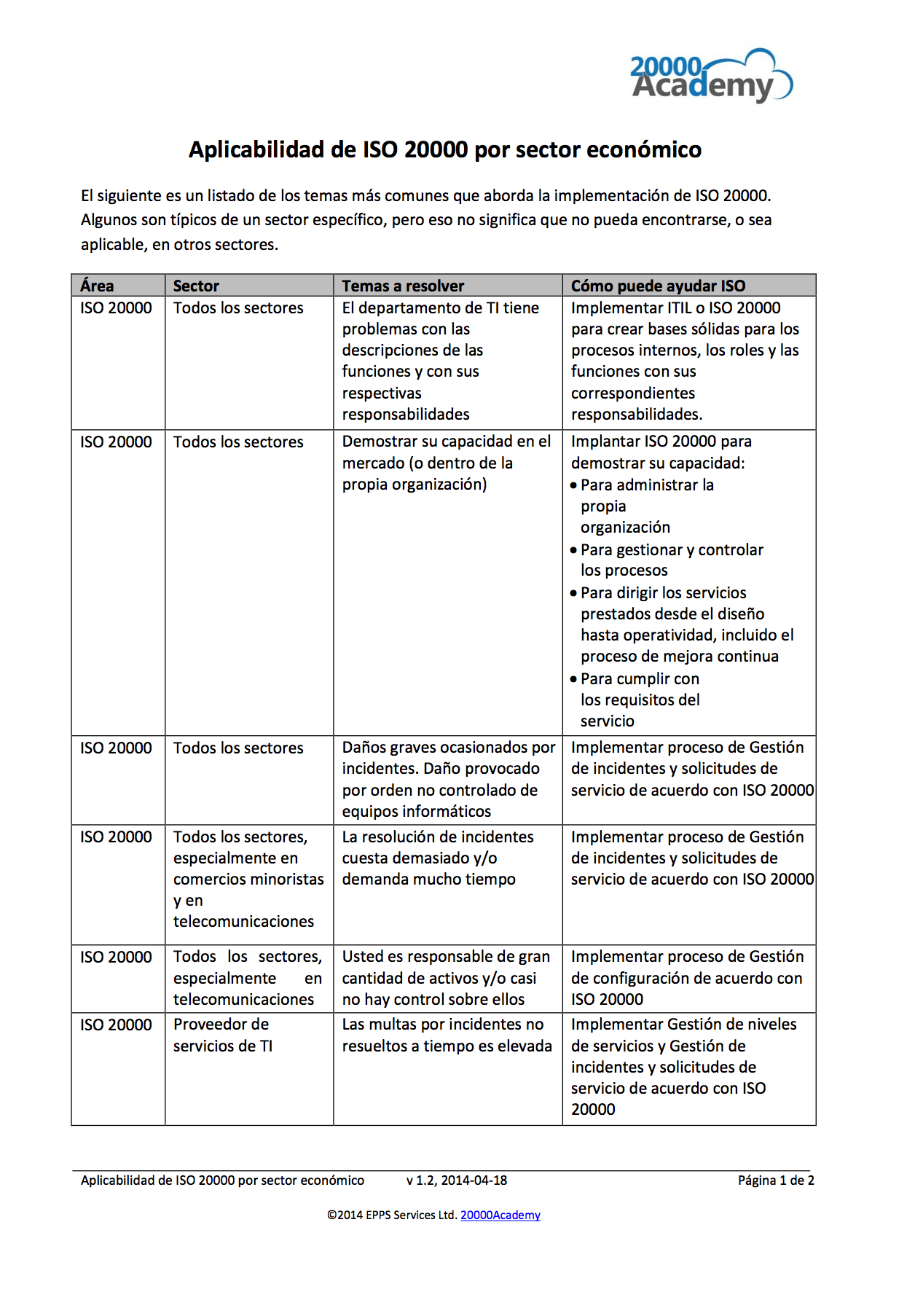 20000 Academy

Aplicabilidad de ISO 20000 por sector económico

El siguiente es un listado de los temas más comunes que aborda la implementación de ISO 20000. Algunos son típicos de un sector específico, pero eso no significa que no pueda encontrarse, o sea aplicable, en otros sectores.

| Área | Sector | Temas a resolver | Cómo puede ayudar ISO |
|---|---|---|---|
| ISO 20000 | Todos los sectores | El departamento de TI tiene problemas con las descripciones de las funciones y con sus respectivas responsabilidades | Implementar ITIL o ISO 20000 para crear bases sólidas para los procesos internos, los roles y las funciones con sus correspondientes responsabilidades. |
| ISO 20000 | Todos los sectores | Demostrar su capacidad en el mercado (o dentro de la propia organización) | Implantar ISO 20000 para demostrar su capacidad: • Para administrar la propia organización • Para gestionar y controlar los procesos • Para dirigir los servicios prestados desde el diseño hasta operatividad, incluido el proceso de mejora continua • Para cumplir con los requisitos del servicio |
| ISO 20000 | Todos los sectores | Daños graves ocasionados por incidentes. Daño provocado por orden no controlado de equipos informáticos | Implementar proceso de Gestión de incidentes y solicitudes de servicio de acuerdo con ISO 20000 |
| ISO 20000 | Todos los sectores, especialmente en comercios minoristas y en telecomunicaciones | La resolución de incidentes cuesta demasiado y/o demanda mucho tiempo | Implementar proceso de Gestión de incidentes y solicitudes de servicio de acuerdo con ISO 20000 |
| ISO 20000 | Todos los sectores, especialmente en telecomunicaciones | Usted es responsable de gran cantidad de activos y/o casi no hay control sobre ellos | Implementar proceso de Gestión de configuración de acuerdo con ISO 20000 |
| ISO 20000 | Proveedor de servicios de TI | Las multas por incidentes no resueltos a tiempo es elevada | Implementar Gestión de niveles de servicios y Gestión de incidentes y solicitudes de servicio de acuerdo con ISO 20000 |

Aplicabilidad de ISO 20000 por sector económico v 1.2, 2014-04-18 Página 1 de 2

©2014 EPPS Services Ltd. 20000Academy